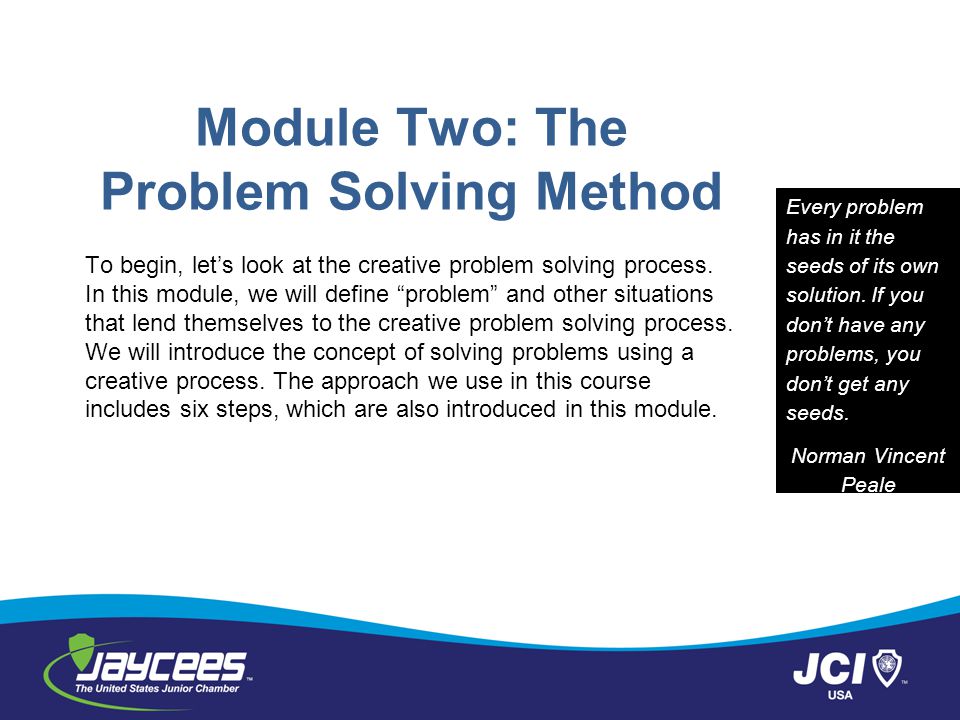 Module Two: The Problem Solving Method

To begin, let's look at the creative problem solving process. In this module, we will define "problem" and other situations that lend themselves to the creative problem solving process. We will introduce the concept of solving problems using a creative process. The approach we use in this course includes six steps, which are also introduced in this module.

Every problem has in it the seeds of its own solution. If you don't have any problems, you don't get any seeds.

Norman Vincent Peale

JAYCEES
The United States Junior Chamber

JCI
USA